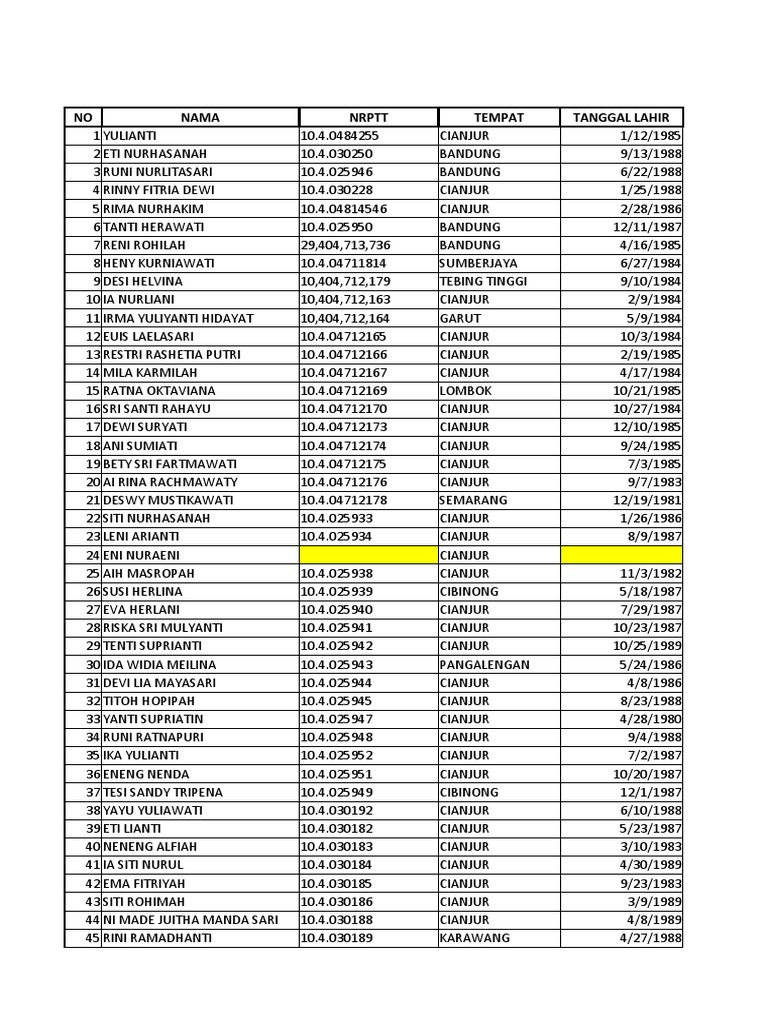 | NO | NAMA | NRPTT | TEMPAT | TANGGAL LAHIR |
|---|---|---|---|---|
| 1 | YULIANTI | 10.4.0484255 | CIANJUR | 1/12/1985 |
| 2 | ETI NURHASANAH | 10.4.030250 | BANDUNG | 9/13/1988 |
| 3 | RUNI NURLITASARI | 10.4.025946 | BANDUNG | 6/22/1988 |
| 4 | RINNY FITRIA DEWI | 10.4.030228 | CIANJUR | 1/25/1988 |
| 5 | RIMA NURHAKIM | 10.4.04814546 | CIANJUR | 2/28/1986 |
| 6 | TANTI HERAWATI | 10.4.025950 | BANDUNG | 12/11/1987 |
| 7 | RENI ROHILAH | 29,404,713,736 | BANDUNG | 4/16/1985 |
| 8 | HENY KURNIAWATI | 10.4.04711814 | SUMBERJAYA | 6/27/1984 |
| 9 | DESI HELVINA | 10,404,712,179 | TEBING TINGGI | 9/10/1984 |
| 10 | IA NURLIANI | 10,404,712,163 | CIANJUR | 2/9/1984 |
| 11 | IRMA YULIYANTI HIDAYAT | 10,404,712,164 | GARUT | 5/9/1984 |
| 12 | EUIS LAELASARI | 10.4.04712165 | CIANJUR | 10/3/1984 |
| 13 | RESTRI RASHETIA PUTRI | 10.4.04712166 | CIANJUR | 2/19/1985 |
| 14 | MILA KARMILAH | 10.4.04712167 | CIANJUR | 4/17/1984 |
| 15 | RATNA OKTAVIANA | 10.4.04712169 | LOMBOK | 10/21/1985 |
| 16 | SRI SANTI RAHAYU | 10.4.04712170 | CIANJUR | 10/27/1984 |
| 17 | DEWI SURYATI | 10.4.04712173 | CIANJUR | 12/10/1985 |
| 18 | ANI SUMIATI | 10.4.04712174 | CIANJUR | 9/24/1985 |
| 19 | BETY SRI FARTMAWATI | 10.4.04712175 | CIANJUR | 7/3/1985 |
| 20 | AI RINA RACHMAWATY | 10.4.04712176 | CIANJUR | 9/7/1983 |
| 21 | DESWY MUSTIKAWATI | 10.4.04712178 | SEMARANG | 12/19/1981 |
| 22 | SITI NURHASANAH | 10.4.025933 | CIANJUR | 1/26/1986 |
| 23 | LENI ARIANTI | 10.4.025934 | CIANJUR | 8/9/1987 |
| 24 | ENI NURAENI | | CIANJUR | |
| 25 | AIH MASROPAH | 10.4.025938 | CIANJUR | 11/3/1982 |
| 26 | SUSI HERLINA | 10.4.025939 | CIBINONG | 5/18/1987 |
| 27 | EVA HERLANI | 10.4.025940 | CIANJUR | 7/29/1987 |
| 28 | RISKA SRI MULYANTI | 10.4.025941 | CIANJUR | 10/23/1987 |
| 29 | TENTI SUPRIANTI | 10.4.025942 | CIANJUR | 10/25/1989 |
| 30 | IDA WIDIA MEILINA | 10.4.025943 | PANGALENGAN | 5/24/1986 |
| 31 | DEVI LIA MAYASARI | 10.4.025944 | CIANJUR | 4/8/1986 |
| 32 | TITOH HOPIPAH | 10.4.025945 | CIANJUR | 8/23/1988 |
| 33 | YANTI SUPRIATIN | 10.4.025947 | CIANJUR | 4/28/1980 |
| 34 | RUNI RATNAPURI | 10.4.025948 | CIANJUR | 9/4/1988 |
| 35 | IKA YULIANTI | 10.4.025952 | CIANJUR | 7/2/1987 |
| 36 | ENENG NENDA | 10.4.025951 | CIANJUR | 10/20/1987 |
| 37 | TESI SANDY TRIPENA | 10.4.025949 | CIBINONG | 12/1/1987 |
| 38 | YAYU YULIAWATI | 10.4.030192 | CIANJUR | 6/10/1988 |
| 39 | ETI LIANTI | 10.4.030182 | CIANJUR | 5/23/1987 |
| 40 | NENENG ALFIAH | 10.4.030183 | CIANJUR | 3/10/1983 |
| 41 | IA SITI NURUL | 10.4.030184 | CIANJUR | 4/30/1989 |
| 42 | EMA FITRIYAH | 10.4.030185 | CIANJUR | 9/23/1983 |
| 43 | SITI ROHIMAH | 10.4.030186 | CIANJUR | 3/9/1989 |
| 44 | NI MADE JUITHA MANDA SARI | 10.4.030188 | CIANJUR | 4/8/1989 |
| 45 | RINI RAMADHANTI | 10.4.030189 | KARAWANG | 4/27/1988 |